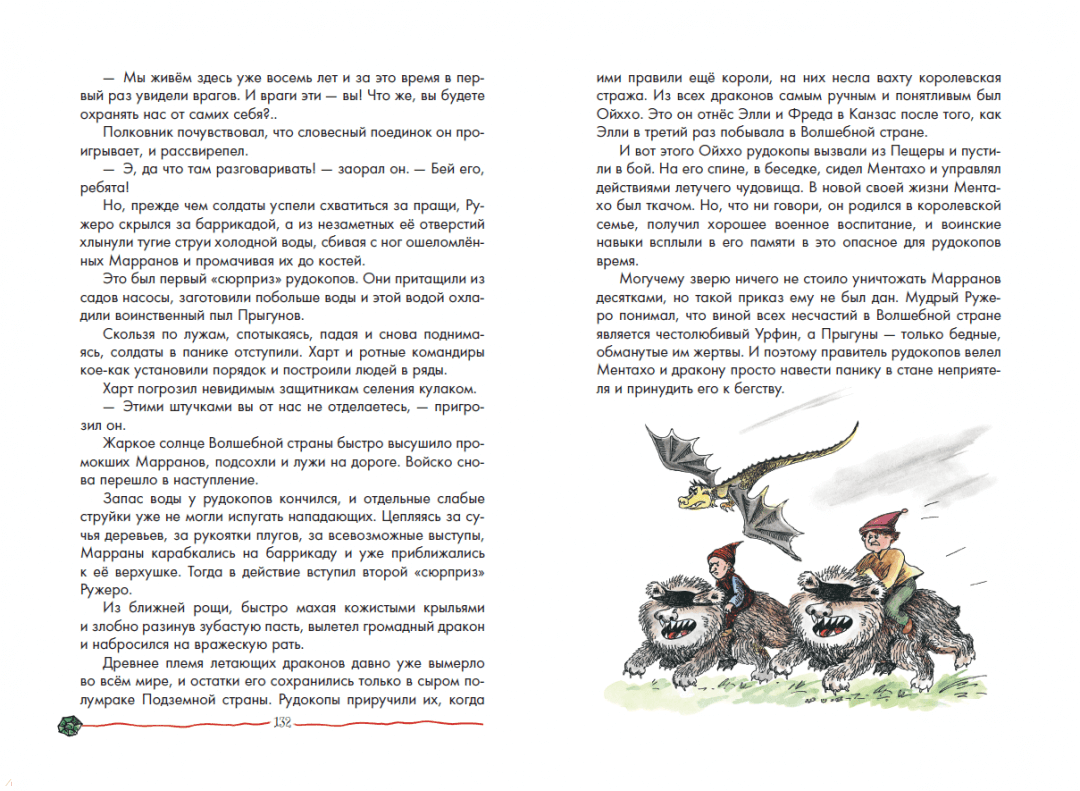 — Мы живём здесь уже восемь лет и за это время в первый раз увидели врагов. И враги эти — вы! Что же, вы будете охранять нас от самих себя?..

Полковник почувствовал, что словесный поединок он проигрывает, и рассвирепел.

— Э, да что там разговаривать! — заорал он. — Бей его, ребята!

Но, прежде чем солдаты успели схватиться за пращи, Ружеро скрылся за баррикадой, а из незаметных её отверстий хлынули тугие струи холодной воды, сбивая с ног ошеломлённых Марранов и промачивая их до костей.

Это был первый «сюрприз» рудокопов. Они притащили из садов насосы, заготовили побольше воды и этой водой охладили воинственный пыл Прыгунов.

Скользя по лужам, спотыкаясь, падая и снова поднимаясь, солдаты в панике отступили. Харт и ротные командиры кое-как установили порядок и построили людей в ряды.

Харт погрозил невидимым защитникам селения кулаком.

— Этими штучками вы от нас не отделаетесь, — пригрозил он.

Жаркое солнце Волшебной страны быстро высушило промокших Марранов, подсохли и лужи на дороге. Войско снова перешло в наступление.

Запас воды у рудокопов кончился, и отдельные слабые струйки уже не могли испугать нападающих. Цепляясь за сучья деревьев, за рукоятки плугов, за всевозможные выступы, Марраны карабкались на баррикаду и уже приближались к её верхушке. Тогда в действие вступил второй «сюрприз» Ружеро.

Из ближней рощи, быстро махая кожистыми крыльями и злобно разинув зубастую пасть, вылетел громадный дракон и набросился на вражескую рать.

Древнее племя летающих драконов давно уже вымерло во всём мире, и остатки его сохранились только в сыром полумраке Подземной страны. Рудокопы приручили их, когда

132

ими правили ещё короли, на них несла вахту королевская стража. Из всех драконов самым ручным и понятливым был Ойххо. Это он отнёс Элли и Фреда в Канзас после того, как Элли в третий раз побывала в Волшебной стране.

И вот этого Ойххо рудокопы вызвали из Пещеры и пустили в бой. На его спине, в беседке, сидел Ментахо и управлял действиями летучего чудовища. В новой своей жизни Ментахо был ткачом. Но, что ни говори, он родился в королевской семье, получил хорошее военное воспитание, и воинские навыки всплыли в его памяти в это опасное для рудокопов время.

Могучему зверю ничего не стоило уничтожать Марранов десятками, но такой приказ ему не был дан. Мудрый Ружеро понимал, что виной всех несчастий в Волшебной стране является честолюбивый Урфин, а Прыгуны — только бедные, обманутые им жертвы. И поэтому правитель рудокопов велел Ментахо и дракону просто навести панику в стане неприятеля и принудить его к бегству.